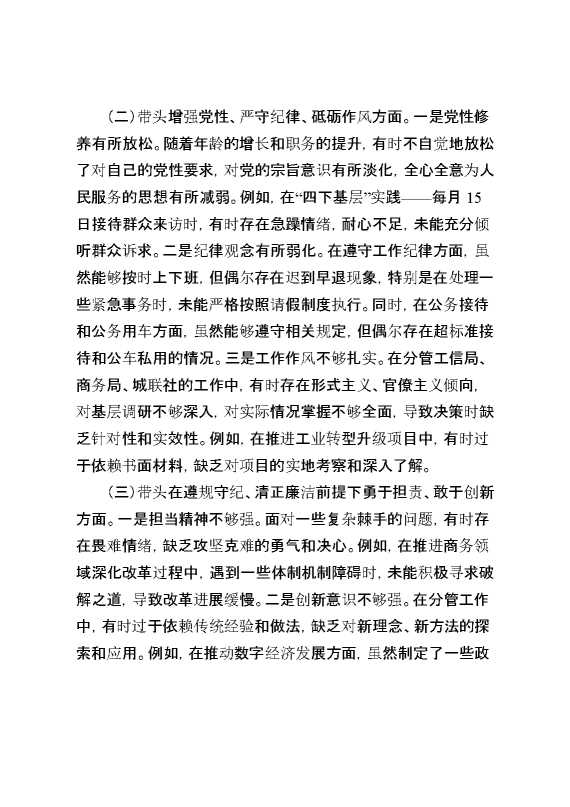 （二）带头增强党性、严守纪律、砥砺作风方面。一是党性修养有所放松。随着年龄的增长和职务的提升，有时不自觉地放松了对自己的党性要求，对党的宗旨意识有所淡化，全心全意为人民服务的思想有所减弱。例如，在“四下基层”实践——每月 15 日接待群众来访时，有时存在急躁情绪，耐心不足，未能充分倾听群众诉求。二是纪律观念有所弱化。在遵守工作纪律方面，虽然能够按时上下班，但偶尔存在迟到早退现象，特别是在处理一些紧急事务时，未能严格按照请假制度执行。同时，在公务接待和公务用车方面，虽然能够遵守相关规定，但偶尔存在超标准接待和公车私用的情况。三是工作作风不够扎实。在分管工信局、商务局、城联社的工作中，有时存在形式主义、官僚主义倾向，对基层调研不够深入，对实际情况掌握不够全面，导致决策时缺乏针对性和实效性。例如，在推进工业转型升级项目中，有时过于依赖书面材料，缺乏对项目的实地考察和深入了解。

（三）带头在遵规守纪、清正廉洁前提下勇于担责、敢于创新方面。一是担当精神不够强。面对一些复杂棘手的问题，有时存在畏难情绪，缺乏攻坚克难的勇气和决心。例如，在推进商务领域深化改革过程中，遇到一些体制机制障碍时，未能积极寻求破解之道，导致改革进展缓慢。二是创新意识不够强。在分管工作中，有时过于依赖传统经验和做法，缺乏对新理念、新方法的探索和应用。例如，在推动数字经济发展方面，虽然制定了一些政